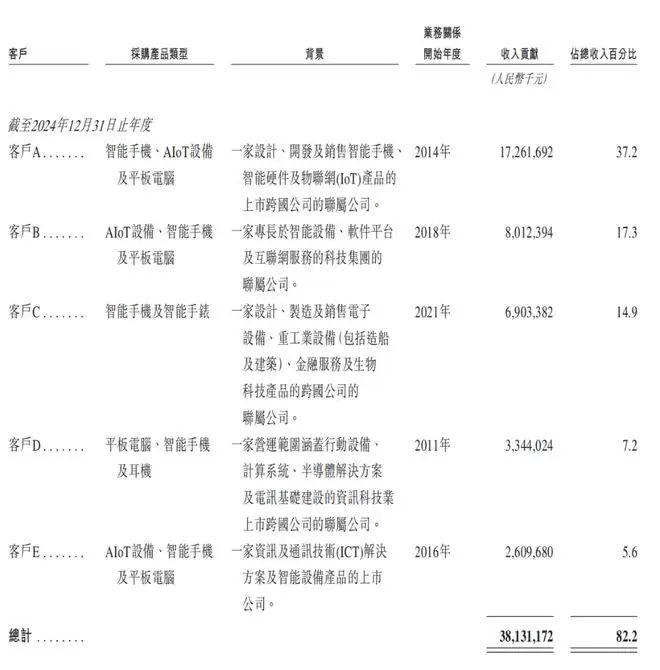 | 客戶 | 採購產品類型 | 背景 | 業務關係開始年度 | 收入貢獻 | 佔總收入百分比 |
|---|---|---|---|---|---|
| | | | | (人民幣千元) | |
| 截至2024年12月31日止年度 | | | | | |
| 客戶A....... | 智能手機、AIoT設備及平板電腦 | 一家設計、開發及銷售智能手機、智能硬件及物聯網(IoT)產品的上市跨國公司的聯屬公司。 | 2014年 | 17,261,692 | 37.2 |
| 客戶B....... | AIoT設備、智能手機及平板電腦 | 一家專長於智能設備、軟件平台及互聯網服務的科技集團的聯屬公司。 | 2018年 | 8,012,394 | 17.3 |
| 客戶C....... | 智能手機及智能手錶 | 一家設計、製造及銷售電子設備、重工業設備(包括造船及建築)、金融服務及生物科技產品的跨國公司的聯屬公司。 | 2021年 | 6,903,382 | 14.9 |
| 客戶D....... | 平板電腦、智能手機及耳機 | 一家營運範圍涵蓋行動設備、計算系統、半導體解決方案及電訊基礎建設的資訊科技業上市跨國公司的聯屬公司。 | 2011年 | 3,344,024 | 7.2 |
| 客戶E....... | AIoT設備、智能手機及平板電腦 | 一家資訊及通訊技術(ICT)解決方案及智能設備產品的上市公司。 | 2016年 | 2,609,680 | 5.6 |
| 總計 ........ | | | | 38,131,172 | 82.2 |